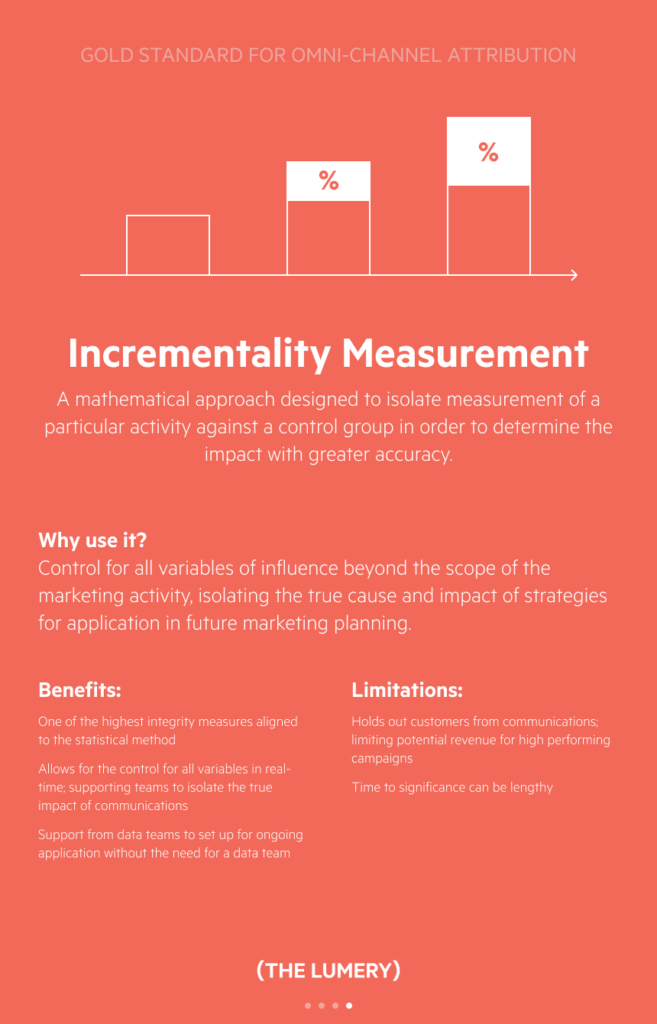 GOLD STANDARD FOR OMNI-CHANNEL ATTRIBUTION

%

%

Incrementality Measurement

A mathematical approach designed to isolate measurement of a particular activity against a control group in order to determine the impact with greater accuracy.

Why use it?
Control for all variables of influence beyond the scope of the marketing activity, isolating the true cause and impact of strategies for application in future marketing planning.

Benefits:

One of the highest integrity measures aligned to the statistical method

Allows for the control for all variables in real-time; supporting teams to isolate the true impact of communications

Support from data teams to set up for ongoing application without the need for a data team

Limitations:

Holds out customers from communications; limiting potential revenue for high performing campaigns

Time to significance can be lengthy

(THE LUMERY)